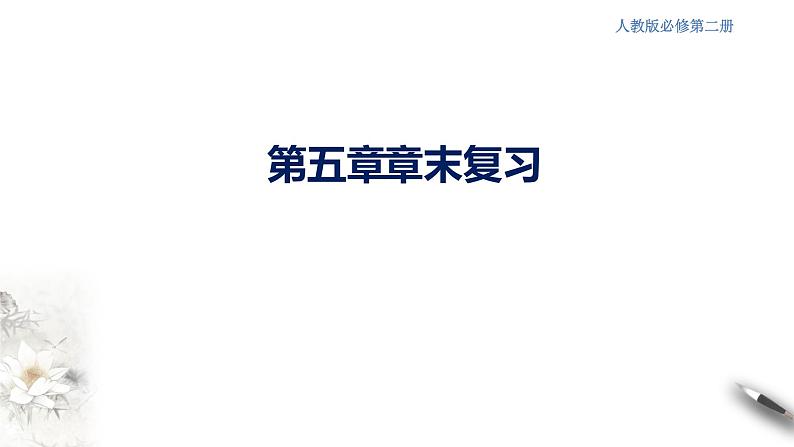 人教版必修第二册

第五章章末复习